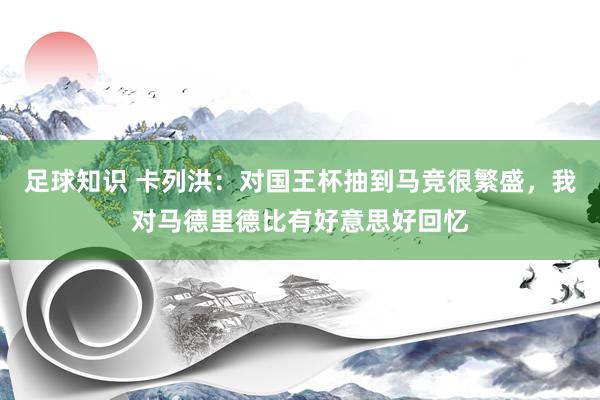 足球知识 卡列洪：对国王杯抽到马竞很繁盛，我对马德里德比有好意思好回忆